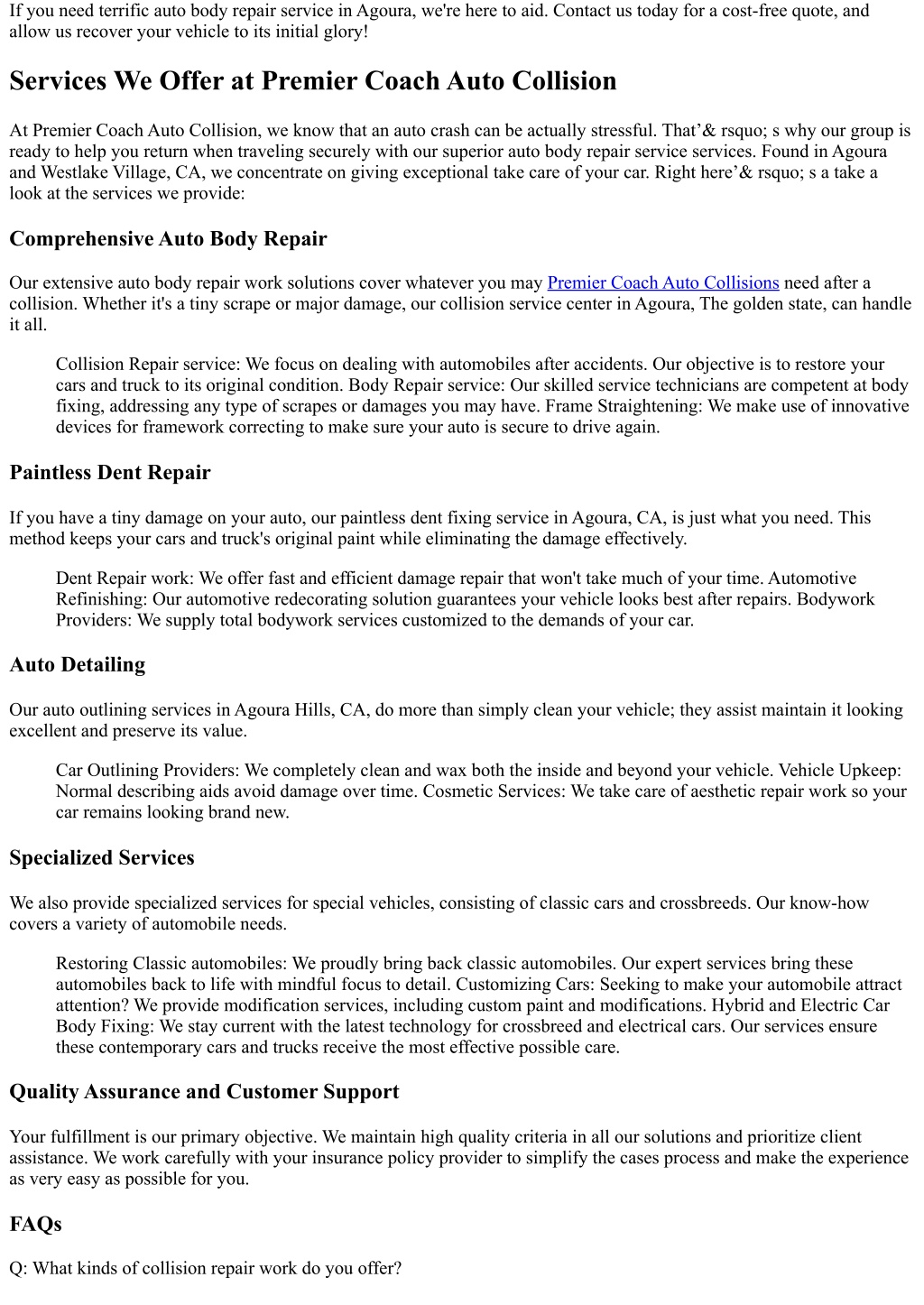 If you need terrific auto body repair service in Agoura, we're here to aid. Contact us today for a cost-free quote, and allow us recover your vehicle to its initial glory!

Services We Offer at Premier Coach Auto Collision

At Premier Coach Auto Collision, we know that an auto crash can be actually stressful. That’& rsquo; s why our group is ready to help you return when traveling securely with our superior auto body repair service services. Found in Agoura and Westlake Village, CA, we concentrate on giving exceptional take care of your car. Right here’& rsquo; s a take a look at the services we provide:

Comprehensive Auto Body Repair

Our extensive auto body repair work solutions cover whatever you may Premier Coach Auto Collisions need after a collision. Whether it's a tiny scrape or major damage, our collision service center in Agoura, The golden state, can handle it all.

Collision Repair service: We focus on dealing with automobiles after accidents. Our objective is to restore your cars and truck to its original condition. Body Repair service: Our skilled service technicians are competent at body fixing, addressing any type of scrapes or damages you may have. Frame Straightening: We make use of innovative devices for framework correcting to make sure your auto is secure to drive again.

Paintless Dent Repair

If you have a tiny damage on your auto, our paintless dent fixing service in Agoura, CA, is just what you need. This method keeps your cars and truck's original paint while eliminating the damage effectively.

Dent Repair work: We offer fast and efficient damage repair that won't take much of your time. Automotive Refinishing: Our automotive redecorating solution guarantees your vehicle looks best after repairs. Bodywork Providers: We supply total bodywork services customized to the demands of your car.

Auto Detailing

Our auto outlining services in Agoura Hills, CA, do more than simply clean your vehicle; they assist maintain it looking excellent and preserve its value.

Car Outlining Providers: We completely clean and wax both the inside and beyond your vehicle. Vehicle Upkeep: Normal describing aids avoid damage over time. Cosmetic Services: We take care of aesthetic repair work so your car remains looking brand new.

Specialized Services

We also provide specialized services for special vehicles, consisting of classic cars and crossbreeds. Our know-how covers a variety of automobile needs.

Restoring Classic automobiles: We proudly bring back classic automobiles. Our expert services bring these automobiles back to life with mindful focus to detail. Customizing Cars: Seeking to make your automobile attract attention? We provide modification services, including custom paint and modifications. Hybrid and Electric Car Body Fixing: We stay current with the latest technology for crossbreed and electrical cars. Our services ensure these contemporary cars and trucks receive the most effective possible care.

Quality Assurance and Customer Support

Your fulfillment is our primary objective. We maintain high quality criteria in all our solutions and prioritize client assistance. We work carefully with your insurance policy provider to simplify the cases process and make the experience as very easy as possible for you.

FAQs

Q: What kinds of collision repair work do you offer?